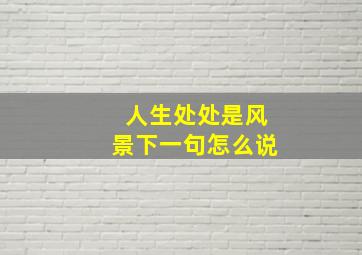 人生处处是风景下一句怎么说